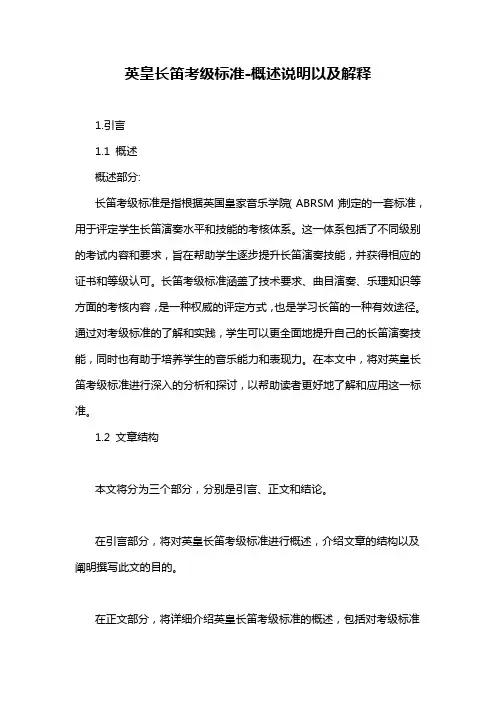 英皇长笛考级标准-概述说明以及解释

1.引言

1.1 概述

概述部分:

长笛考级标准是指根据英国皇家音乐学院( ABRSM )制定的一套标准，用于评定学生长笛演奏水平和技能的考核体系。这一体系包括了不同级别的考试内容和要求，旨在帮助学生逐步提升长笛演奏技能，并获得相应的证书和等级认可。长笛考级标准涵盖了技术要求、曲目演奏、乐理知识等方面的考核内容，是一种权威的评定方式，也是学习长笛的一种有效途径。通过对考级标准的了解和实践，学生可以更全面地提升自己的长笛演奏技能，同时也有助于培养学生的音乐能力和表现力。在本文中，将对英皇长笛考级标准进行深入的分析和探讨，以帮助读者更好地了解和应用这一标准。

1.2 文章结构

本文将分为三个部分，分别是引言、正文和结论。

在引言部分，将对英皇长笛考级标准进行概述，介绍文章的结构以及阐明撰写此文的目的。

在正文部分，将详细介绍英皇长笛考级标准的概述，包括对考级标准